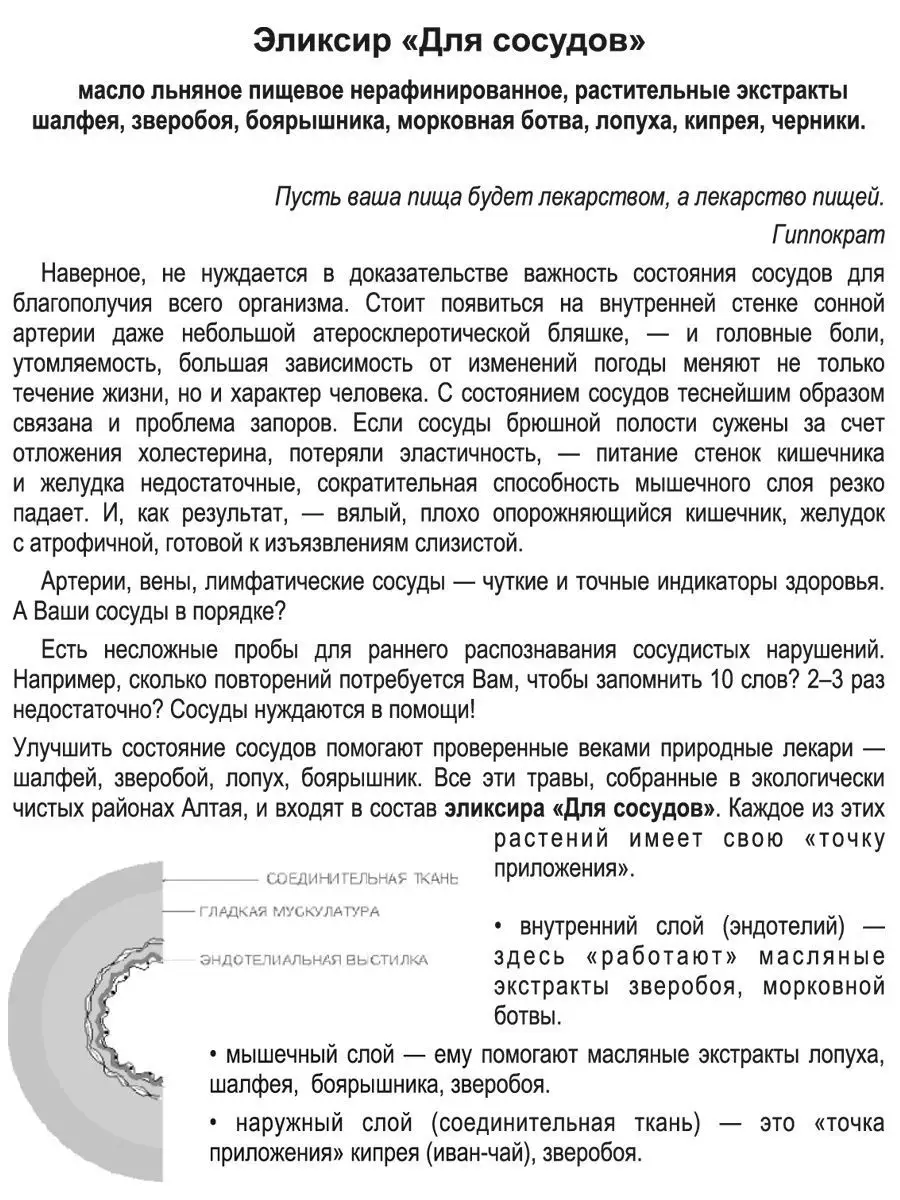 Эликсир «Для сосудов»

масло льняное пищевое нерафинированное, растительные экстракты шалфея, зверобоя, боярышника, морковная ботва, лопуха, кипрея, черники.

Пусть ваша пища будет лекарством, а лекарство пищей.
Гиппократ

Наверное, не нуждается в доказательстве важность состояния сосудов для благополучия всего организма. Стоит появиться на внутренней стенке сонной артерии даже небольшой атеросклеротической бляшке, — и головные боли, утомляемость, большая зависимость от изменений погоды меняют не только течение жизни, но и характер человека. С состоянием сосудов теснейшим образом связана и проблема запоров. Если сосуды брюшной полости сужены за счет отложения холестерина, потеряли эластичность, — питание стенок кишечника и желудка недостаточные, сократительная способность мышечного слоя резко падает. И, как результат, — вялый, плохо опорожняющийся кишечник, желудок с атрофичной, готовой к изъязвлениям слизистой.

Артерии, вены, лимфатические сосуды — чуткие и точные индикаторы здоровья. А Ваши сосуды в порядке?

Есть несложные пробы для раннего распознавания сосудистых нарушений. Например, сколько повторений потребуется Вам, чтобы запомнить 10 слов? 2–3 раз недостаточно? Сосуды нуждаются в помощи!

Улучшить состояние сосудов помогают проверенные веками природные лекари — шалфей, зверобой, лопух, боярышник. Все эти травы, собранные в экологически чистых районах Алтая, и входят в состав эликсира «Для сосудов». Каждое из этих растений имеет свою «точку приложения».

СОЕДИНИТЕЛЬНАЯ ТКАНЬ
ГЛАДКАЯ МУСКУЛАТУРА
ЭНДОТЕЛИАЛЬНАЯ ВЫСТИЛКА

• внутренний слой (эндотелий) — здесь «работают» масляные экстракты зверобоя, морковной ботвы.

• мышечный слой — ему помогают масляные экстракты лопуха, шалфея, боярышника, зверобоя.

• наружный слой (соединительная ткань) — это «точка приложения» кипрея (иван-чай), зверобоя.